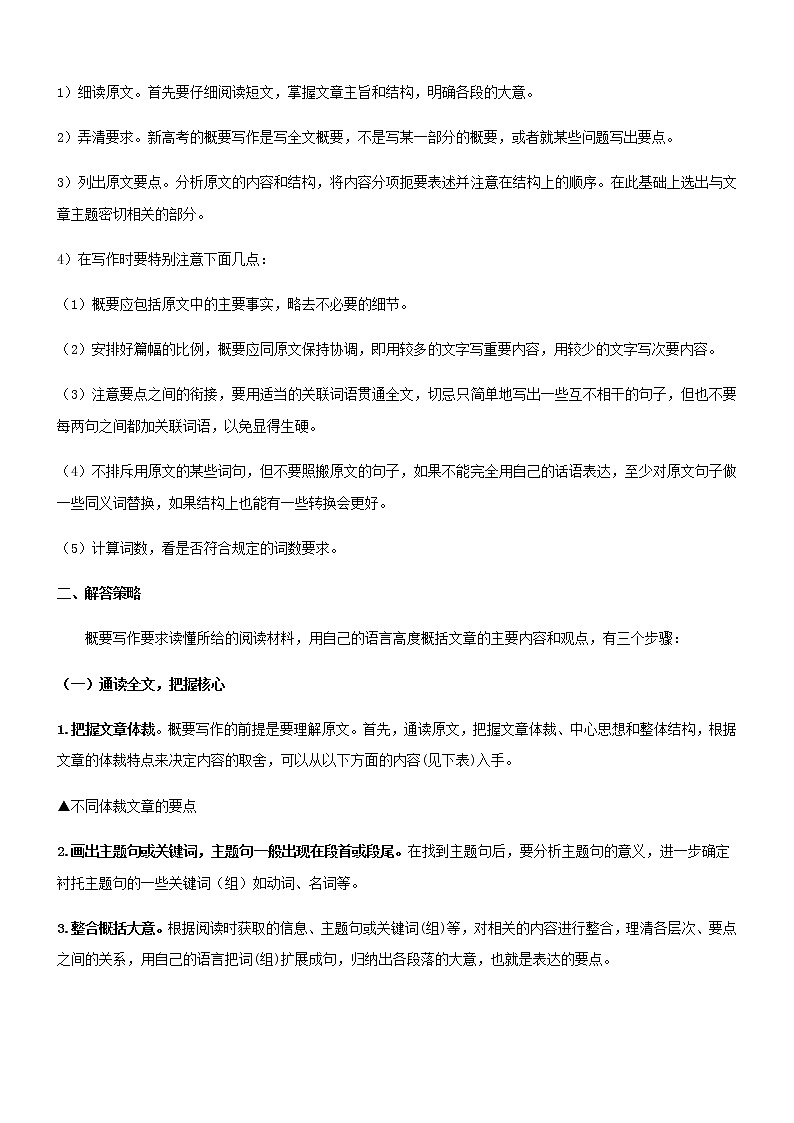 1）细读原文。首先要仔细阅读短文，掌握文章主旨和结构，明确各段的大意。

2）弄清要求。新高考的概要写作是写全文概要，不是写某一部分的概要，或者就某些问题写出要点。

3）列出原文要点。分析原文的内容和结构，将内容分项扼要表述并注意在结构上的顺序。在此基础上选出与文章主题密切相关的部分。

4）在写作时要特别注意下面几点：

（1）概要应包括原文中的主要事实，略去不必要的细节。

（2）安排好篇幅的比例，概要应同原文保持协调，即用较多的文字写重要内容，用较少的文字写次要内容。

（3）注意要点之间的衔接，要用适当的关联词语贯通全文，切忌只简单地写出一些互不相干的句子，但也不要每两句之间都加关联词语，以免显得生硬。

（4）不排斥用原文的某些词句，但不要照搬原文的句子，如果不能完全用自己的话语表达，至少对原文句子做一些同义词替换，如果结构上也能有一些转换会更好。

（5）计算词数，看是否符合规定的词数要求。

二、解答策略

概要写作要求读懂所给的阅读材料，用自己的语言高度概括文章的主要内容和观点，有三个步骤：

（一）通读全文，把握核心

1.把握文章体裁。概要写作的前提是要理解原文。首先，通读原文，把握文章体裁、中心思想和整体结构，根据文章的体裁特点来决定内容的取舍，可以从以下方面的内容(见下表)入手。

▲不同体裁文章的要点

2.画出主题句或关键词，主题句一般出现在段首或段尾。在找到主题句后，要分析主题句的意义，进一步确定衬托主题句的一些关键词（组）如动词、名词等。

3.整合概括大意。根据阅读时获取的信息、主题句或关键词(组)等，对相关的内容进行整合，理清各层次、要点之间的关系，用自己的语言把词(组)扩展成句，归纳出各段落的大意，也就是表达的要点。